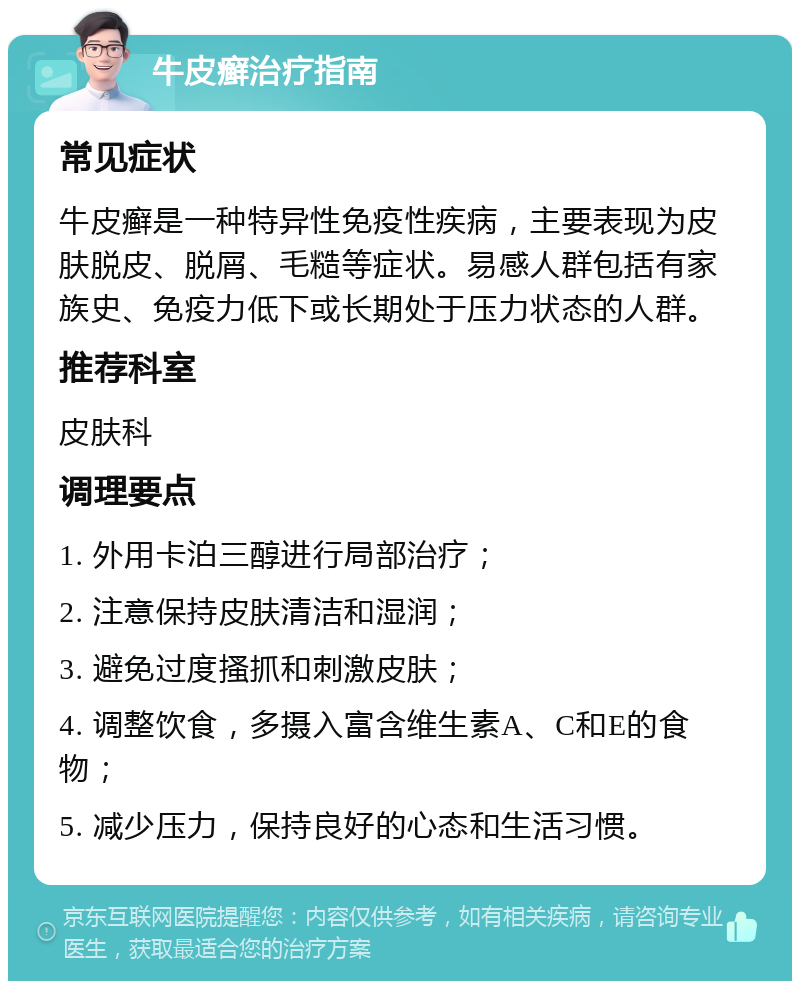 牛皮癣治疗指南

常见症状

牛皮癣是一种特异性免疫性疾病，主要表现为皮肤脱皮、脱屑、毛糙等症状。易感人群包括有家族史、免疫力低下或长期处于压力状态的人群。

推荐科室

皮肤科

调理要点

1. 外用卡泊三醇进行局部治疗；

2. 注意保持皮肤清洁和湿润；

3. 避免过度搔抓和刺激皮肤；

4. 调整饮食，多摄入富含维生素A、C和E的食物；

5. 减少压力，保持良好的心态和生活习惯。

京东互联网医院提醒您：内容仅供参考，如有相关疾病，请咨询专业医生，获取最适合您的治疗方案